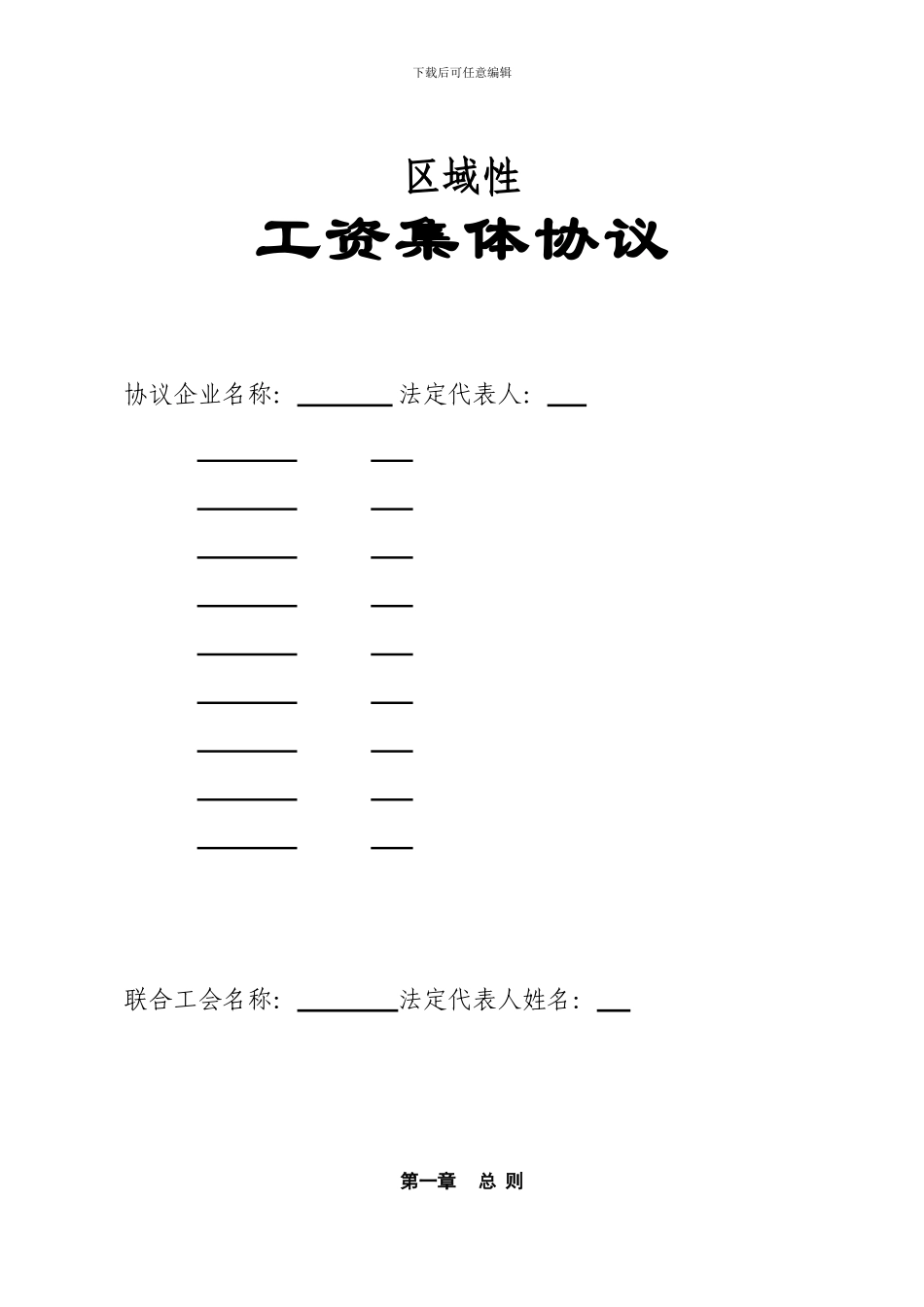 下载后可任意编辑

区域性

工资集体协议

协议企业名称：________ 法定代表人：___

________ ___

________ ___

________ ___

________ ___

________ ___

________ ___

________ ___

________ ___

________ ___

联合工会名称：________法定代表人姓名：___

第一章 总 则